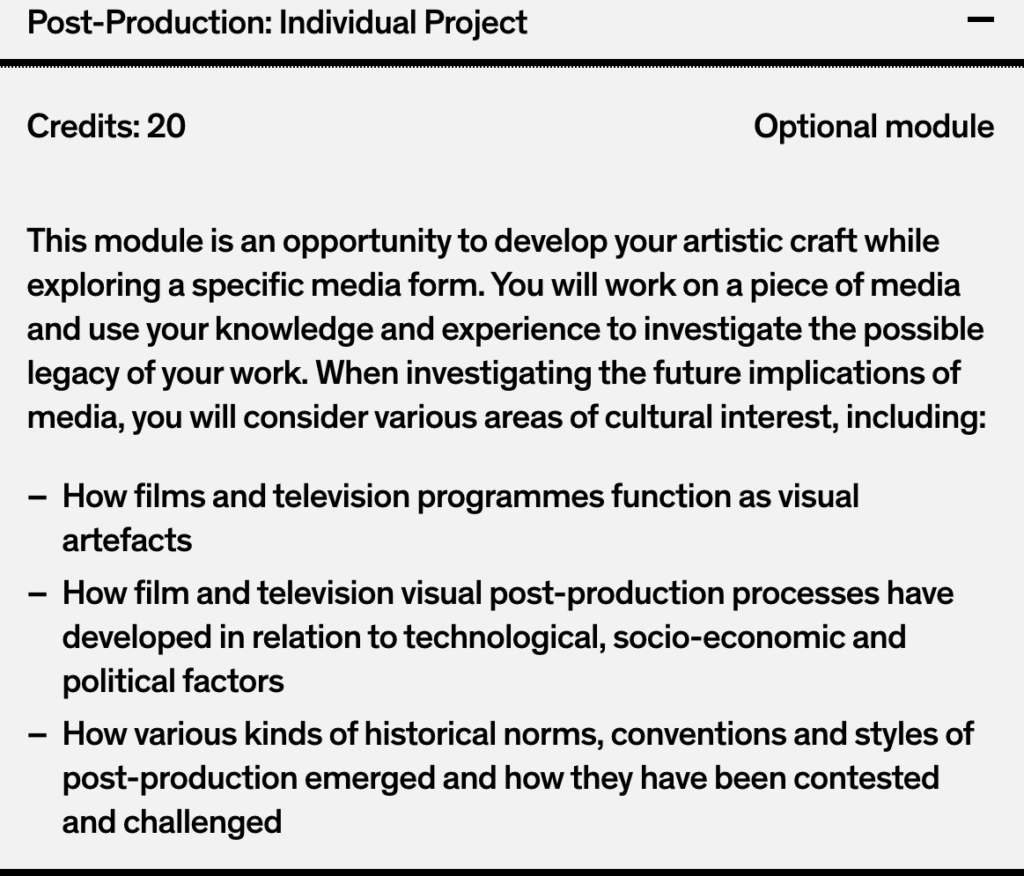 Post-Production: Individual Project

—

Credits: 20

Optional module

This module is an opportunity to develop your artistic craft while exploring a specific media form. You will work on a piece of media and use your knowledge and experience to investigate the possible legacy of your work. When investigating the future implications of media, you will consider various areas of cultural interest, including:

– How films and television programmes function as visual artefacts
– How film and television visual post-production processes have developed in relation to technological, socio-economic and political factors
– How various kinds of historical norms, conventions and styles of post-production emerged and how they have been contested and challenged